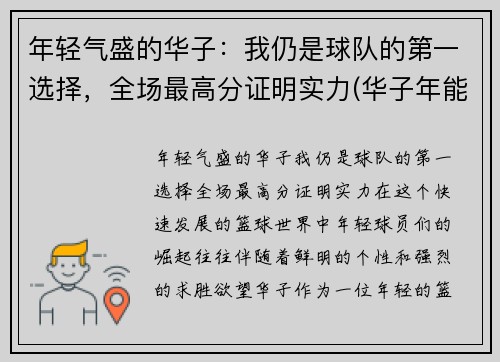 年轻气盛的华子：我仍是球队的第一选择，全场最高分证明实力(华子年能

年轻气盛的华子我仍是球队的第一选择全场最高分证明实力在这个快速发展的篮球世界中年轻球员们的崛起往往伴随着鲜明的个性和强烈的求胜欲望华子作为一位年轻的篮